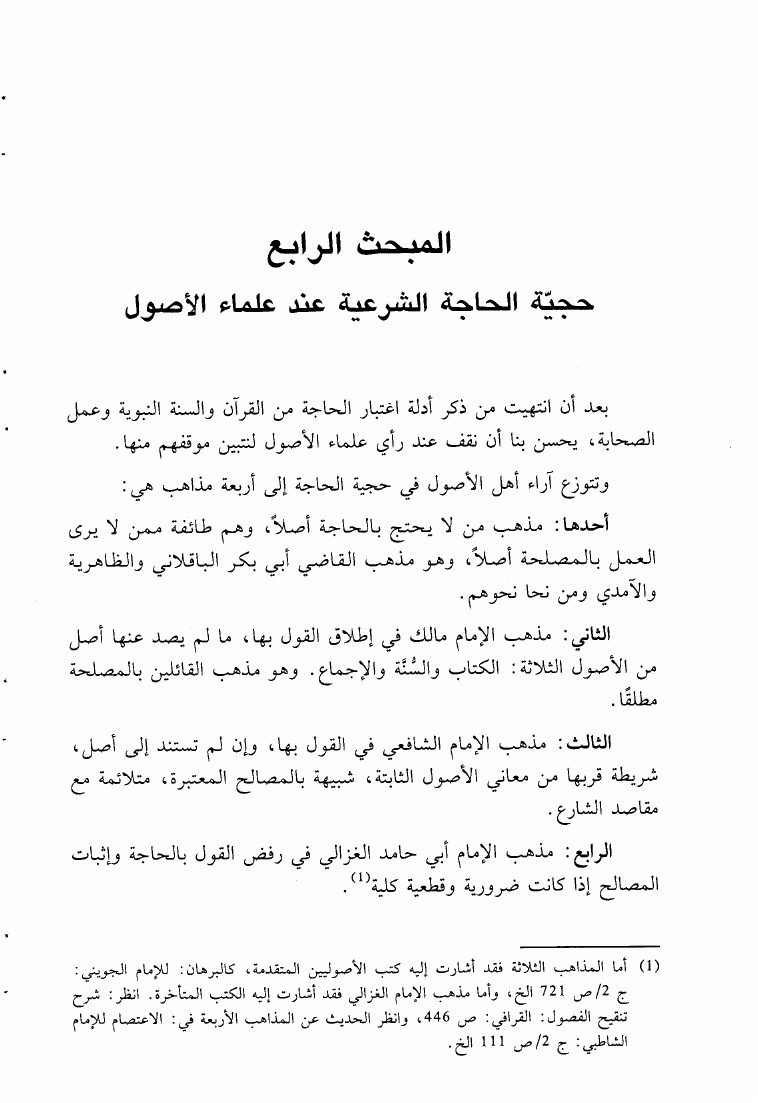 المبحث الرابع
حجيّة الحاجة الشرعية عند علماء الأصول

بعد أن انتهيت من ذكر أدلة اعتبار الحاجة من القرآن والسنة النبوية وعمل الصحابة، يحسن بنا أن نقف عند رأي علماء الأصول لنتبين موقفهم منها.

وتتوزع آراء أهل الأصول في حجية الحاجة إلى أربعة مذاهب هي:

أحدها: مذهب من لا يحتج بالحاجة أصلاً، وهم طائفة ممن لا يرى العمل بالمصلحة أصلاً، وهو مذهب القاضي أبي بكر الباقلاني والظاهرية والآمدي ومن نحا نحوهم.

الثاني: مذهب الإمام مالك في إطلاق القول بها، ما لم يصد عنها أصل من الأصول الثلاثة: الكتاب والسُّنَّة والإجماع. وهو مذهب القائلين بالمصلحة مطلقًا.

الثالث: مذهب الإمام الشافعي في القول بها، وإن لم تستند إلى أصل، شريطة قربها من معاني الأصول الثابتة، شبيهة بالمصالح المعتبرة، متلائمة مع مقاصد الشارع.

الرابع: مذهب الإمام أبي حامد الغزالي في رفض القول بالحاجة وإثبات المصالح إذا كانت ضرورية وقطعية كلية$^{(1)}$.

(1) أما المذاهب الثلاثة فقد أشارت إليه كتب الأصوليين المتقدمة، كالبرهان: للإمام الجويني: ج 2/ص 721 الخ، وأما مذهب الإمام الغزالي فقد أشارت إليه الكتب المتأخرة. انظر: شرح تنقيح الفصول: القرافي: ص 446، وانظر الحديث عن المذاهب الأربعة في: الاعتصام للإمام الشاطبي: ج 2/ص 111 الخ.